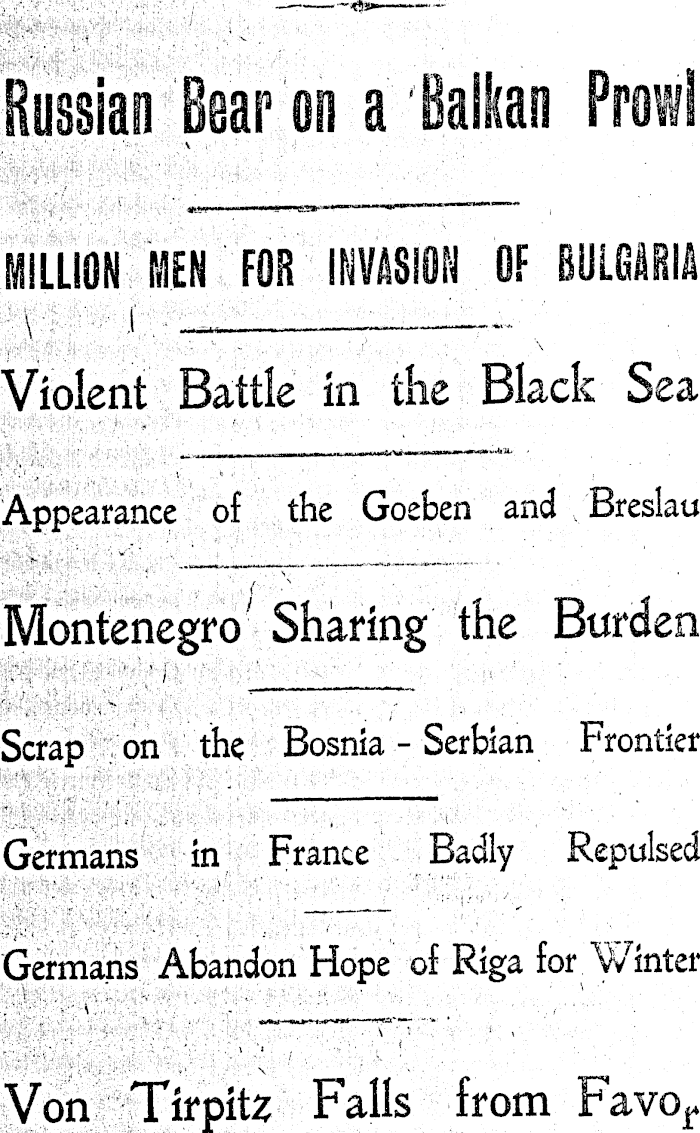 Russian Bear on a Balkan Prowl

MILLION MEN FOR INVASION OF BULGARIA

Violent Battle in the Black Sea

Appearance of the Goeben and Breslau

Montenegro Sharing the Burden

Scrap on the Bosnia - Serbian Frontier

Germans in France Badly Repulsed

Germans Abandon Hope of Riga for Winter

Von Tirpitz Falls from Favor